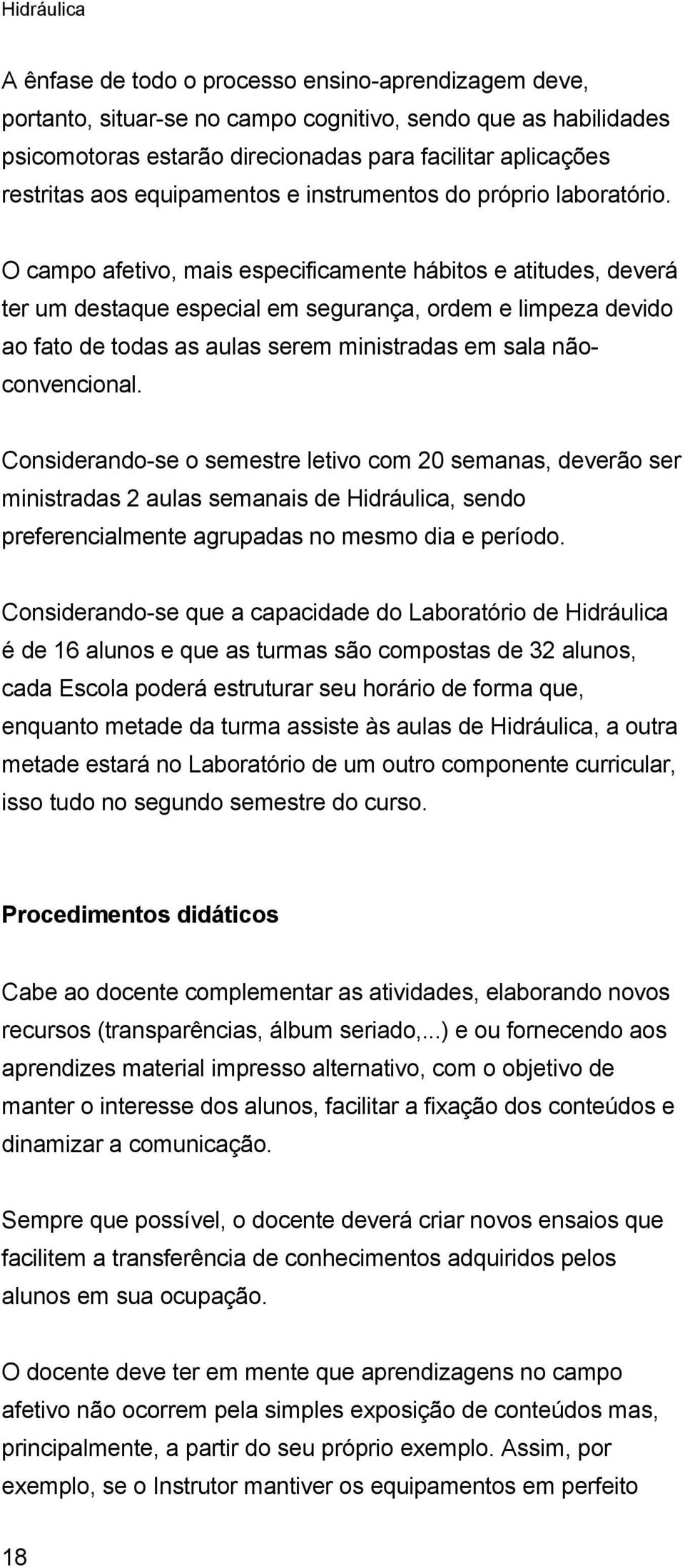 Hidráulica

A ênfase de todo o processo ensino-aprendizagem deve, portanto, situar-se no campo cognitivo, sendo que as habilidades psicomotoras estarão direcionadas para facilitar aplicações restritas aos equipamentos e instrumentos do próprio laboratório.

O campo afetivo, mais especificamente hábitos e atitudes, deverá ter um destaque especial em segurança, ordem e limpeza devido ao fato de todas as aulas serem ministradas em sala não-convencional.

Considerando-se o semestre letivo com 20 semanas, deverão ser ministradas 2 aulas semanais de Hidráulica, sendo preferencialmente agrupadas no mesmo dia e período.

Considerando-se que a capacidade do Laboratório de Hidráulica é de 16 alunos e que as turmas são compostas de 32 alunos, cada Escola poderá estruturar seu horário de forma que, enquanto metade da turma assiste às aulas de Hidráulica, a outra metade estará no Laboratório de um outro componente curricular, isso tudo no segundo semestre do curso.

Procedimentos didáticos

Cabe ao docente complementar as atividades, elaborando novos recursos (transparências, álbum seriado,...) e ou fornecendo aos aprendizes material impresso alternativo, com o objetivo de manter o interesse dos alunos, facilitar a fixação dos conteúdos e dinamizar a comunicação.

Sempre que possível, o docente deverá criar novos ensaios que facilitem a transferência de conhecimentos adquiridos pelos alunos em sua ocupação.

O docente deve ter em mente que aprendizagens no campo afetivo não ocorrem pela simples exposição de conteúdos mas, principalmente, a partir do seu próprio exemplo. Assim, por exemplo, se o Instrutor mantiver os equipamentos em perfeito

18